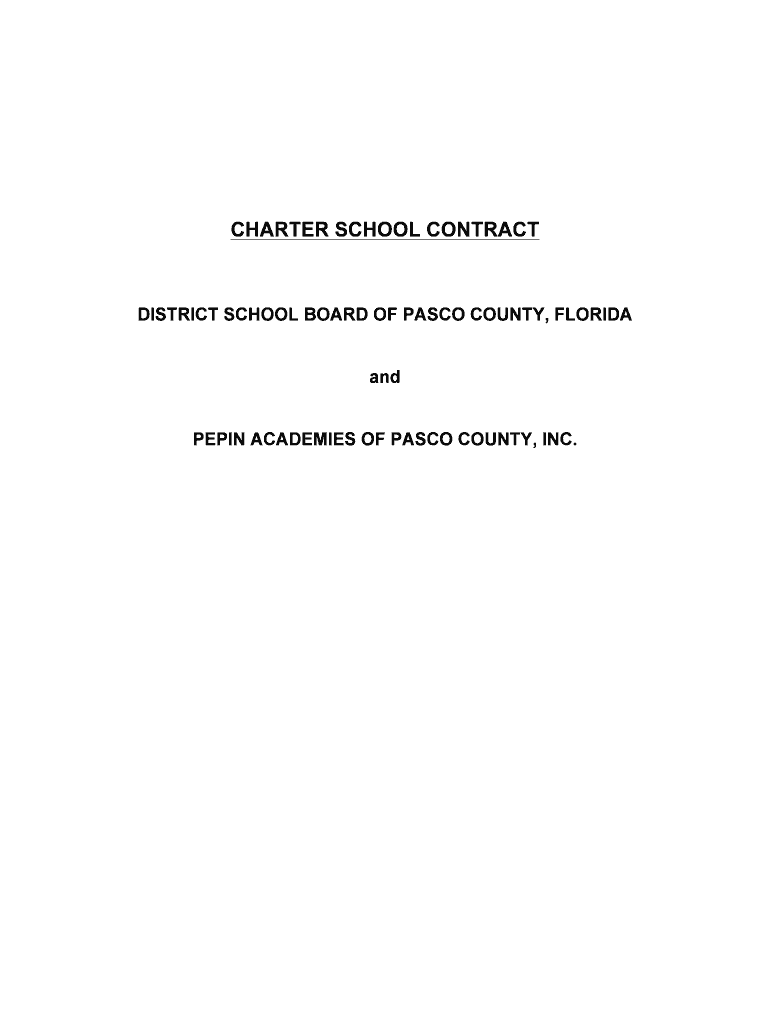 CHARTER SCHOOL CONTRACT

DISTRICT SCHOOL BOARD OF PASCO COUNTY, FLORIDA

and

PEPIN ACADEMIES OF PASCO COUNTY, INC.